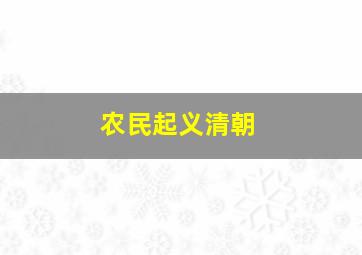 农民起义清朝